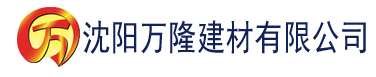 万 沈阳万隆建材有限公司